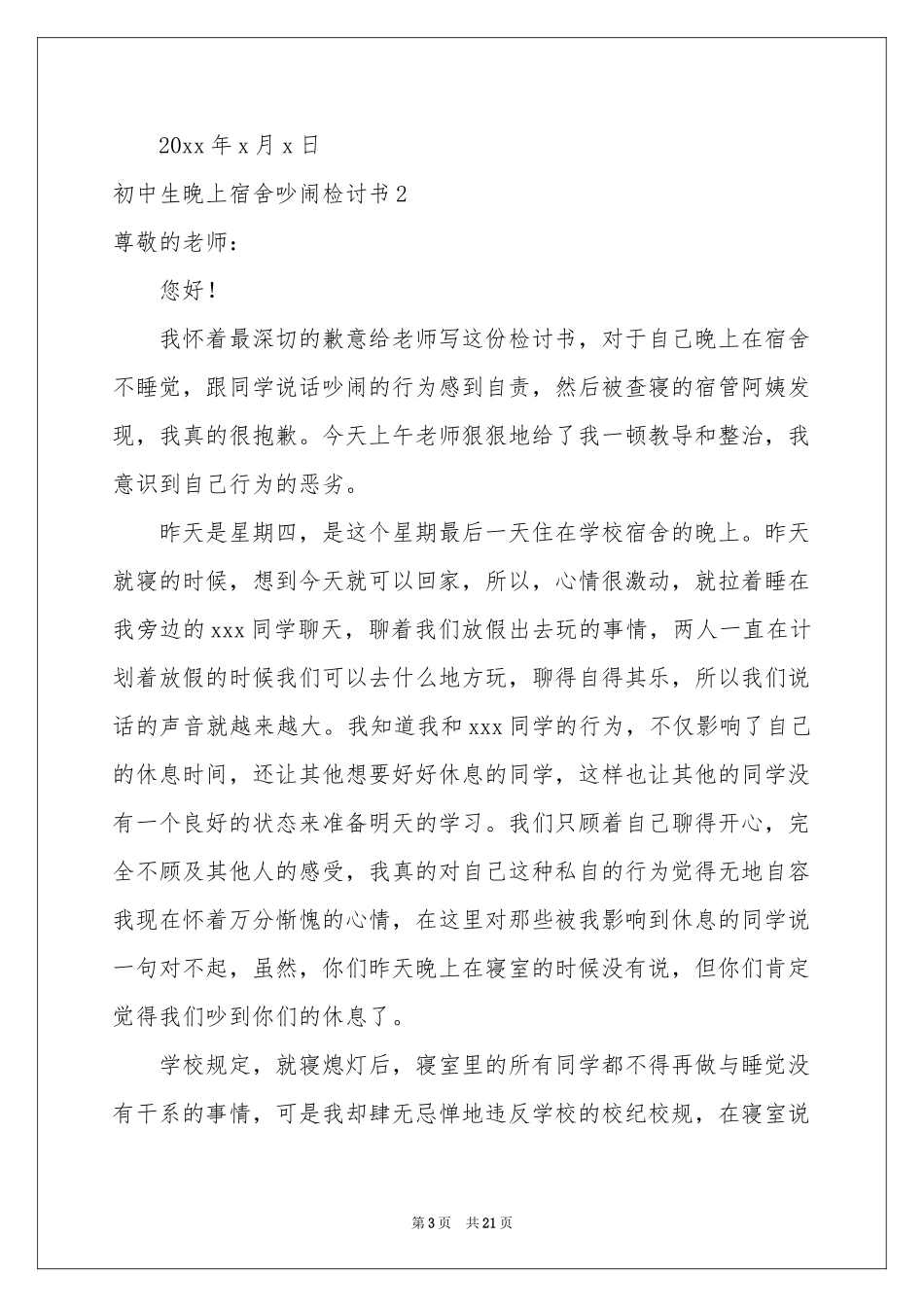 20xx 年 x 月 x 日

初中生晚上宿舍吵闹检讨书 2

尊敬的老师：

您好！

我怀着最深切的歉意给老师写这份检讨书，对于自己晚上在宿舍不睡觉，跟同学说话吵闹的行为感到自责，然后被查寝的宿管阿姨发现，我真的很抱歉。今天上午老师狠狠地给了我一顿教导和整治，我意识到自己行为的恶劣。

昨天是星期四，是这个星期最后一天住在学校宿舍的晚上。昨天就寝的时候，想到今天就可以回家，所以，心情很激动，就拉着睡在我旁边的 xxx 同学聊天，聊着我们放假出去玩的事情，两人一直在计划着放假的时候我们可以去什么地方玩，聊得自得其乐，所以我们说话的声音就越来越大。我知道我和 xxx 同学的行为，不仅影响了自己的休息时间，还让其他想要好好休息的同学，这样也让其他的同学没有一个良好的状态来准备明天的学习。我们只顾着自己聊得开心，完全不顾及其他人的感受，我真的对自己这种私自的行为觉得无地自容我现在怀着万分惭愧的心情，在这里对那些被我影响到休息的同学说一句对不起，虽然，你们昨天晚上在寝室的时候没有说，但你们肯定觉得我们吵到你们的休息了。

学校规定，就寝熄灯后，寝室里的所有同学都不得再做与睡觉没有干系的事情，可是我却肆无忌惮地违反学校的校纪校规，在寝室说

第 3 页 共 21 页